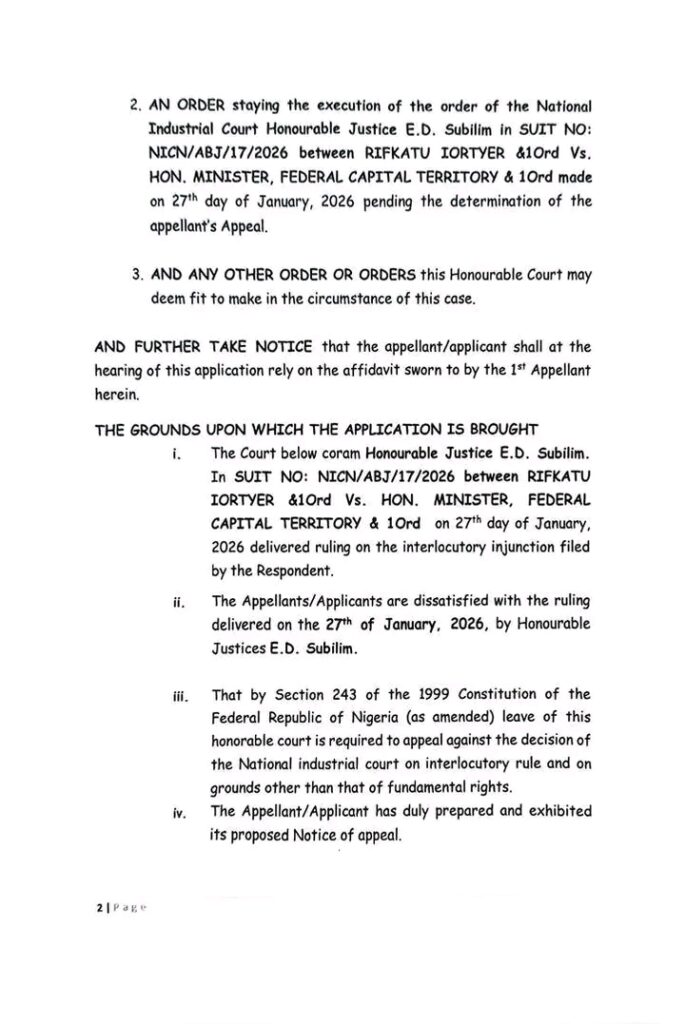 2. AN ORDER staying the execution of the order of the National Industrial Court Honourable Justice E.D. Subilim in SUIT NO: NICN/ABJ/17/2026 between RIFKATU IORTYER &1Ord Vs. HON. MINISTER, FEDERAL CAPITAL TERRITORY & 1Ord made on 27$^{th}$ day of January, 2026 pending the determination of the appellant's Appeal.

3. AND ANY OTHER ORDER OR ORDERS this Honourable Court may deem fit to make in the circumstance of this case.

AND FURTHER TAKE NOTICE that the appellant/applicant shall at the hearing of this application rely on the affidavit sworn to by the 1$^{st}$ Appellant herein.

THE GROUNDS UPON WHICH THE APPLICATION IS BROUGHT

i. The Court below coram Honourable Justice E.D. Subilim. In SUIT NO: NICN/ABJ/17/2026 between RIFKATU IORTYER &1Ord Vs. HON. MINISTER, FEDERAL CAPITAL TERRITORY & 1Ord on 27$^{th}$ day of January, 2026 delivered ruling on the interlocutory injunction filed by the Respondent.

ii. The Appellants/Applicants are dissatisfied with the ruling delivered on the 27$^{th}$ of January, 2026, by Honourable Justices E.D. Subilim.

iii. That by Section 243 of the 1999 Constitution of the Federal Republic of Nigeria (as amended) leave of this honorable court is required to appeal against the decision of the National industrial court on interlocutory rule and on grounds other than that of fundamental rights.

iv. The Appellant/Applicant has duly prepared and exhibited its proposed Notice of appeal.

2 | Page